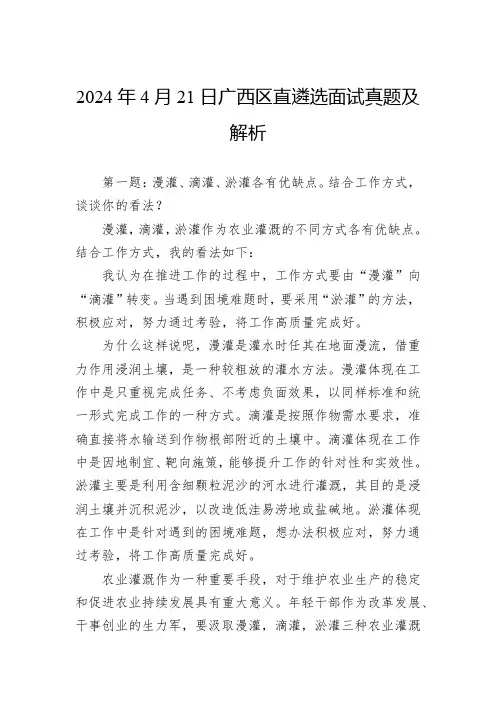 2024 年 4 月 21 日广西区直遴选面试真题及解析

第一题：漫灌、滴灌、淤灌各有优缺点。结合工作方式，谈谈你的看法？

漫灌，滴灌，淤灌作为农业灌溉的不同方式各有优缺点。结合工作方式，我的看法如下：

我认为在推进工作的过程中，工作方式要由“漫灌”向“滴灌”转变。当遇到困境难题时，要采用“淤灌”的方法，积极应对，努力通过考验，将工作高质量完成好。

为什么这样说呢，漫灌是灌水时任其在地面漫流，借重力作用浸润土壤，是一种较粗放的灌水方法。漫灌体现在工作中是只重视完成任务、不考虑负面效果，以同样标准和统一形式完成工作的一种方式。滴灌是按照作物需水要求，准确直接将水输送到作物根部附近的土壤中。滴灌体现在工作中是因地制宜、靶向施策，能够提升工作的针对性和实效性。淤灌主要是利用含细颗粒泥沙的河水进行灌溉，其目的是浸润土壤并沉积泥沙，以改造低洼易涝地或盐碱地。淤灌体现在工作中是针对遇到的困境难题，想办法积极应对，努力通过考验，将工作高质量完成好。

农业灌溉作为一种重要手段，对于维护农业生产的稳定和促进农业持续发展具有重大意义。年轻干部作为改革发展、干事创业的生力军，要汲取漫灌，滴灌，淤灌三种农业灌溉